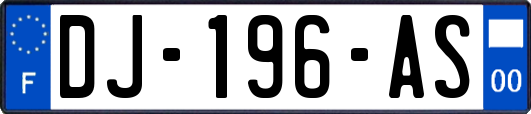 F
DJ-196-AS
00